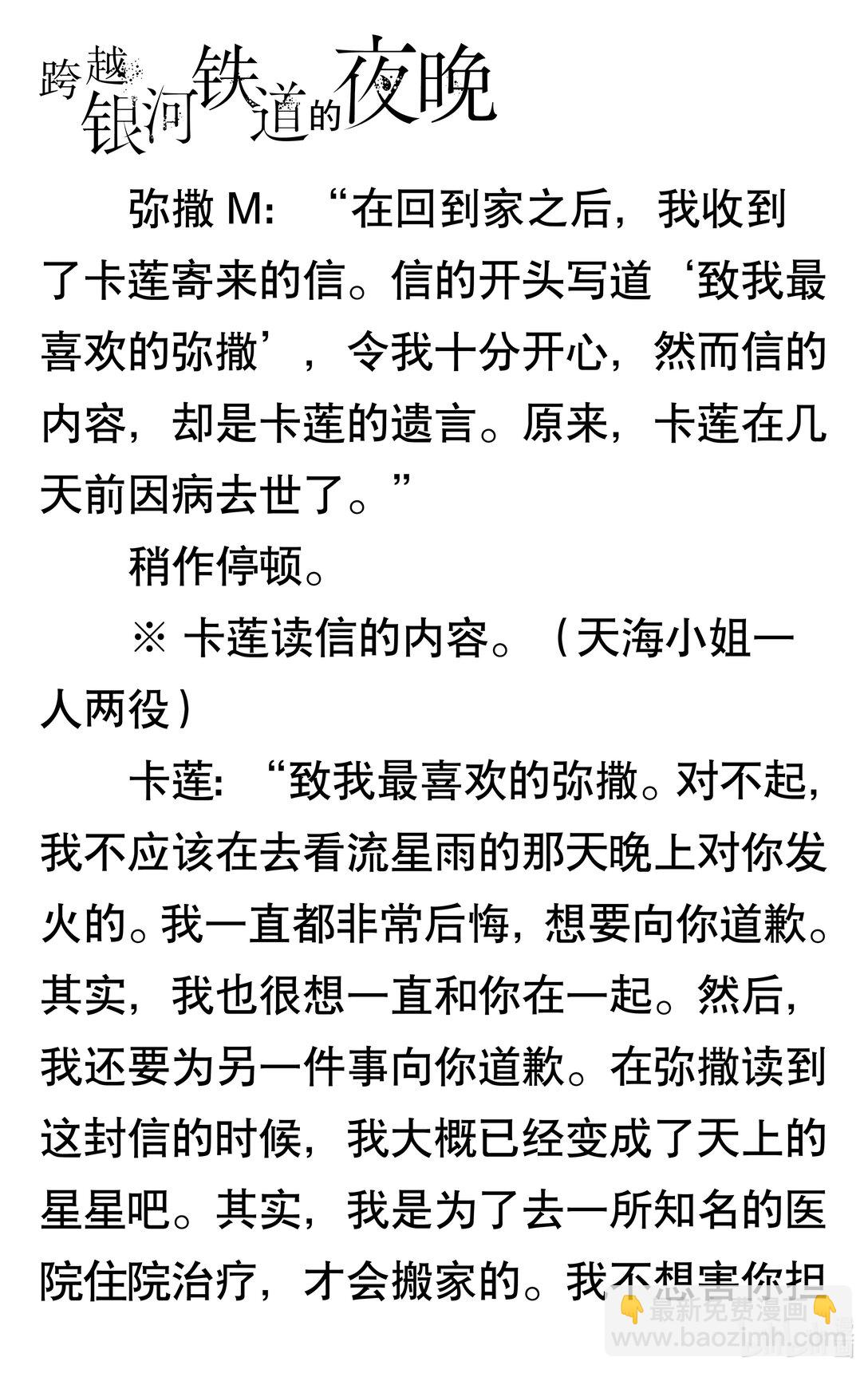 跨越银河铁道的夜晚

弥撒 M：“在回到家之后，我收到了卡莲寄来的信。信的开头写道‘致我最喜欢的弥撒’，令我十分开心，然而信的内容，却是卡莲的遗言。原来，卡莲在几天前因病去世了。”

稍作停顿。

※ 卡莲读信的内容。（天海小姐一人两役）

卡莲：“致我最喜欢的弥撒。对不起，我不应该在去看流星雨的那天晚上对你发火的。我一直都非常后悔，想要向你道歉。其实，我也很想一直和你在一起。然后，我还要为另一件事向你道歉。在弥撒读到这封信的时候，我大概已经变成了天上的星星吧。其实，我是为了去一所知名的医院住院治疗，才会搬家的。我不想害你担

最新免费漫画
www.baozimh.com